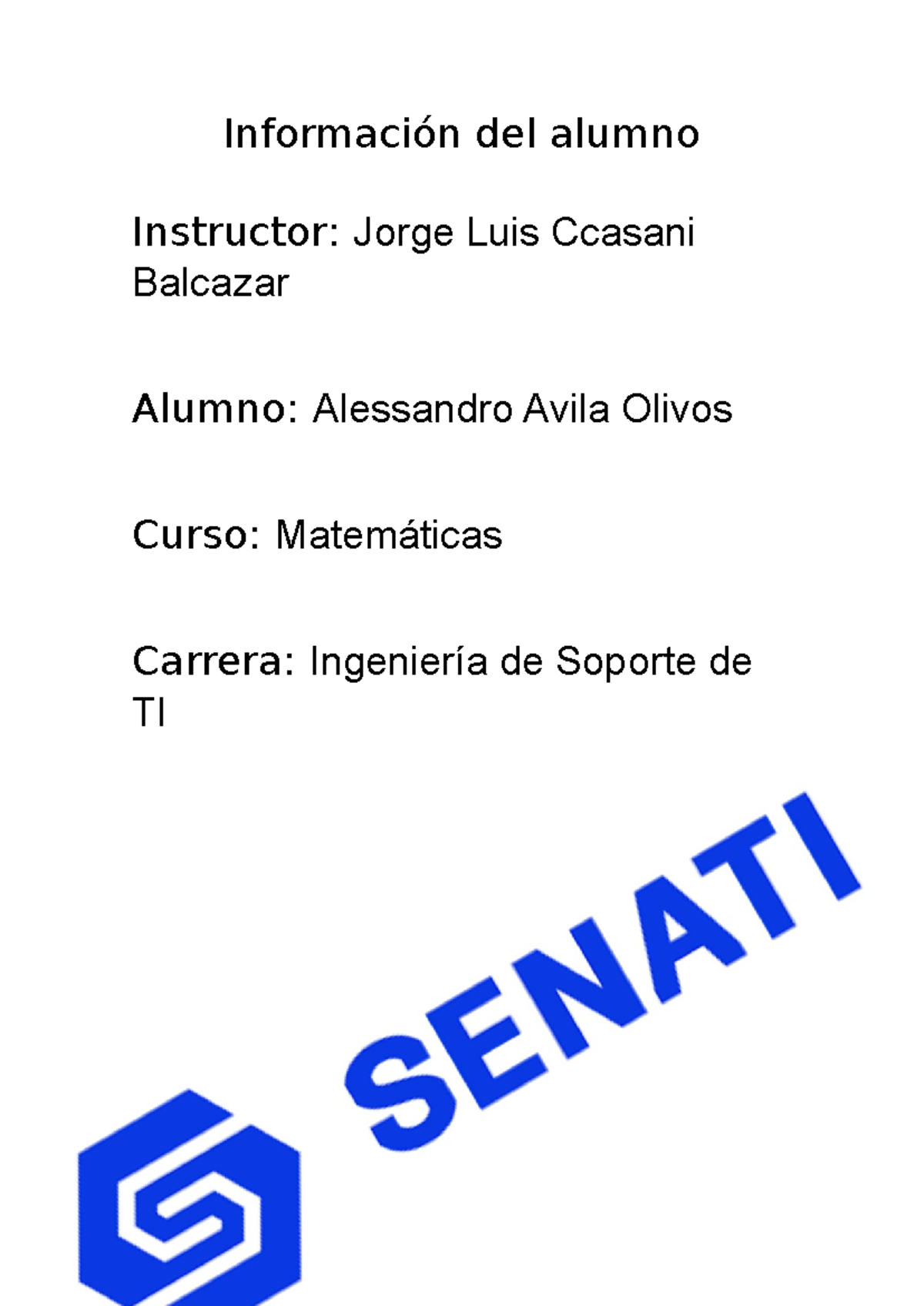 Información del alumno

Instructor: Jorge Luis Ccasani Balcazar

Alumno: Alessandro Avila Olivos

Curso: Matemáticas

Carrera: Ingeniería de Soporte de TI

SENATI